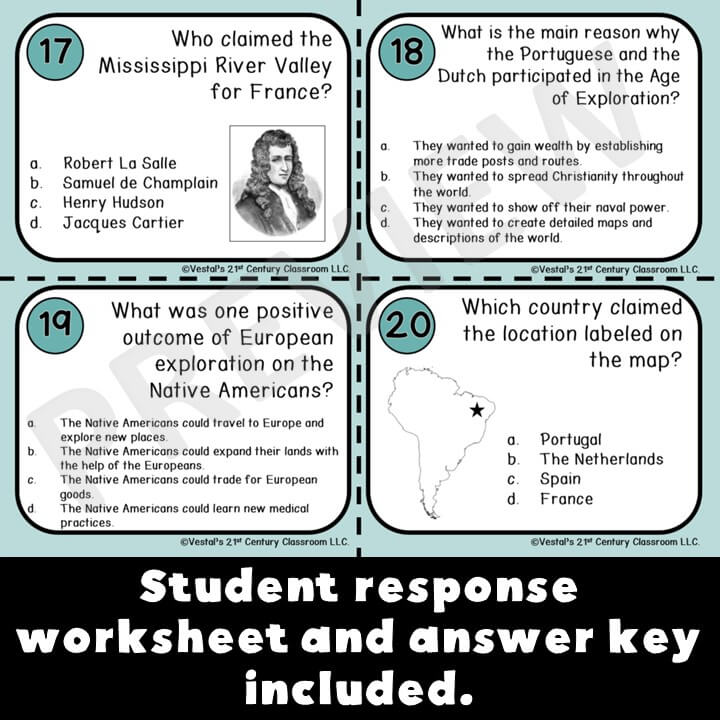 17

Who claimed the Mississippi River Valley for France?

a. Robert La Salle
b. Samuel de Champlain
c. Henry Hudson
d. Jacques Cartier

©Vestal's 21st Century Classroom LLC.

18

What is the main reason why the Portuguese and the Dutch participated in the Age of Exploration?

a. They wanted to gain wealth by establishing more trade posts and routes.
b. They wanted to spread Christianity throughout the world.
c. They wanted to show off their naval power.
d. They wanted to create detailed maps and descriptions of the world.

©Vestal's 21st Century Classroom LLC.

19

What was one positive outcome of European exploration on the Native Americans?

a. The Native Americans could travel to Europe and explore new places.
b. The Native Americans could expand their lands with the help of the Europeans.
c. The Native Americans could trade for European goods.
d. The Native Americans could learn new medical practices.

©Vestal's 21st Century Classroom LLC.

20

Which country claimed the location labeled on the map?

a. Portugal
b. The Netherlands
c. Spain
d. France

©Vestal's 21st Century Classroom LLC.

PREVIEW

Student response worksheet and answer key included.